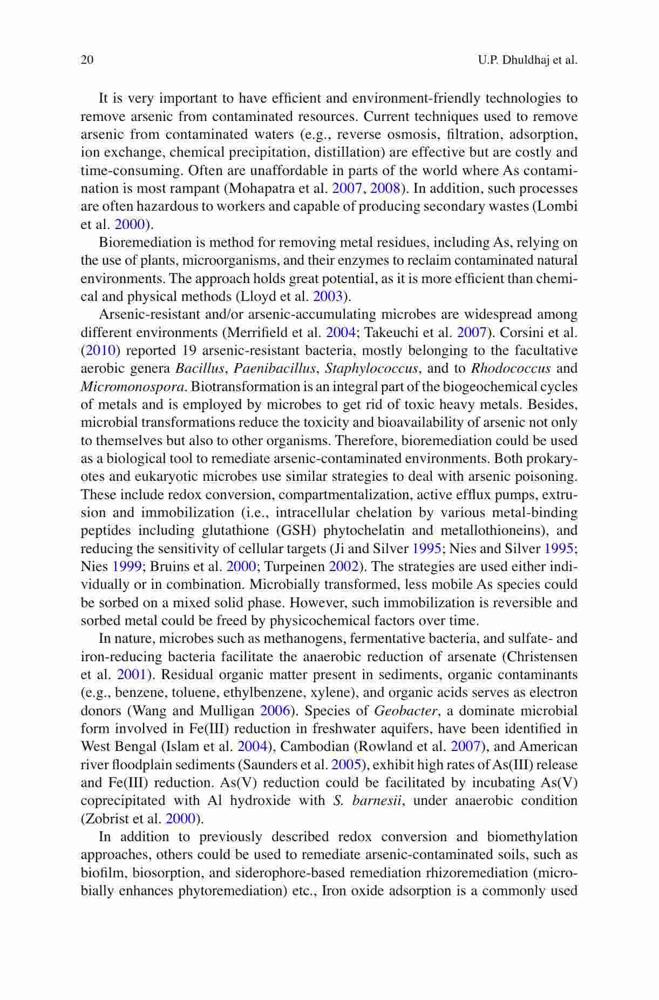 20 U.P. Dhuldhaj et al.

It is very important to have efficient and environment-friendly technologies to remove arsenic from contaminated resources. Current techniques used to remove arsenic from contaminated waters (e.g., reverse osmosis, filtration, adsorption, ion exchange, chemical precipitation, distillation) are effective but are costly and time-consuming. Often are unaffordable in parts of the world where As contamination is most rampant (Mohapatra et al. 2007, 2008). In addition, such processes are often hazardous to workers and capable of producing secondary wastes (Lombi et al. 2000).

Bioremediation is method for removing metal residues, including As, relying on the use of plants, microorganisms, and their enzymes to reclaim contaminated natural environments. The approach holds great potential, as it is more efficient than chemical and physical methods (Lloyd et al. 2003).

Arsenic-resistant and/or arsenic-accumulating microbes are widespread among different environments (Merrifield et al. 2004; Takeuchi et al. 2007). Corsini et al. (2010) reported 19 arsenic-resistant bacteria, mostly belonging to the facultative aerobic genera Bacillus, Paenibacillus, Staphylococcus, and to Rhodococcus and Micromonospora. Biotransformation is an integral part of the biogeochemical cycles of metals and is employed by microbes to get rid of toxic heavy metals. Besides, microbial transformations reduce the toxicity and bioavailability of arsenic not only to themselves but also to other organisms. Therefore, bioremediation could be used as a biological tool to remediate arsenic-contaminated environments. Both prokaryotes and eukaryotic microbes use similar strategies to deal with arsenic poisoning. These include redox conversion, compartmentalization, active efflux pumps, extrusion and immobilization (i.e., intracellular chelation by various metal-binding peptides including glutathione (GSH) phytochelatin and metallothioneins), and reducing the sensitivity of cellular targets (Ji and Silver 1995; Nies and Silver 1995; Nies 1999; Bruins et al. 2000; Turpeinen 2002). The strategies are used either individually or in combination. Microbially transformed, less mobile As species could be sorbed on a mixed solid phase. However, such immobilization is reversible and sorbed metal could be freed by physicochemical factors over time.

In nature, microbes such as methanogens, fermentative bacteria, and sulfate- and iron-reducing bacteria facilitate the anaerobic reduction of arsenate (Christensen et al. 2001). Residual organic matter present in sediments, organic contaminants (e.g., benzene, toluene, ethylbenzene, xylene), and organic acids serves as electron donors (Wang and Mulligan 2006). Species of Geobacter, a dominate microbial form involved in Fe(III) reduction in freshwater aquifers, have been identified in West Bengal (Islam et al. 2004), Cambodian (Rowland et al. 2007), and American river floodplain sediments (Saunders et al. 2005), exhibit high rates of As(III) release and Fe(III) reduction. As(V) reduction could be facilitated by incubating As(V) coprecipitated with Al hydroxide with S. barnesii, under anaerobic condition (Zobrist et al. 2000).

In addition to previously described redox conversion and biomethylation approaches, others could be used to remediate arsenic-contaminated soils, such as biofilm, biosorption, and siderophore-based remediation rhizoremediation (microbially enhances phytoremediation) etc., Iron oxide adsorption is a commonly used